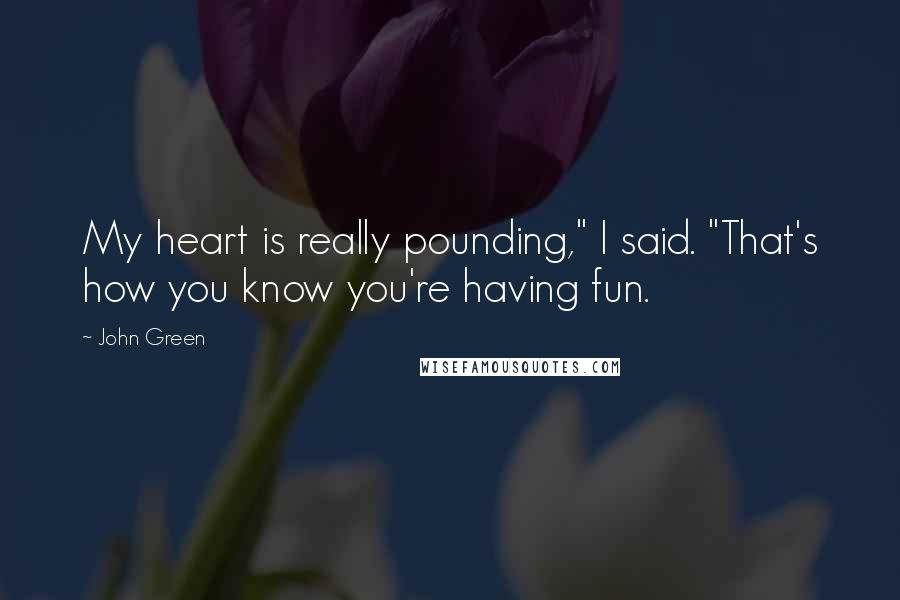 My heart is really pounding," I said. "That's how you know you're having fun.

~ John Green

WISEFAMOUSQUOTES.COM